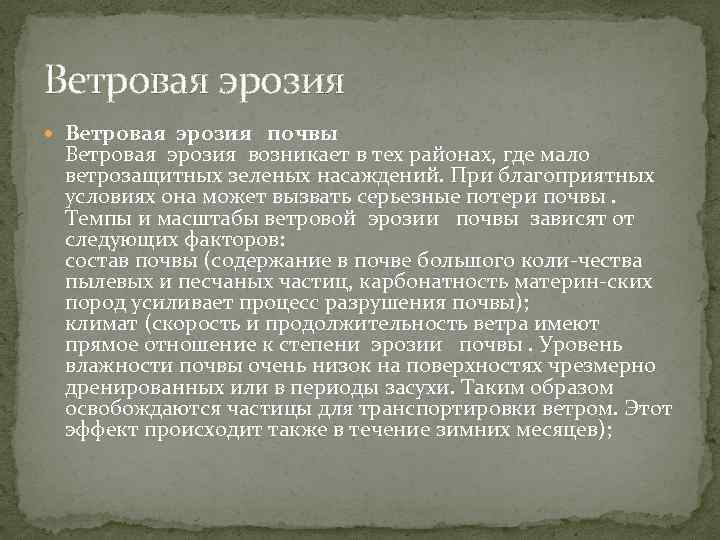 Ветровая эрозия

Ветровая эрозия почвы
Ветровая эрозия возникает в тех районах, где мало ветрозащитных зеленых насаждений. При благоприятных условиях она может вызвать серьезные потери почвы . Темпы и масштабы ветровой эрозии почвы зависят от следующих факторов:
состав почвы (содержание в почве большого коли-чества пылевых и песчаных частиц, карбонатность материн-ских пород усиливает процесс разрушения почвы);
климат (скорость и продолжительность ветра имеют прямое отношение к степени эрозии почвы . Уровень влажности почвы очень низок на поверхностях чрезмерно дренированных или в периоды засухи. Таким образом освобождаются частицы для транспортировки ветром. Этот эффект происходит также в течение зимних месяцев);